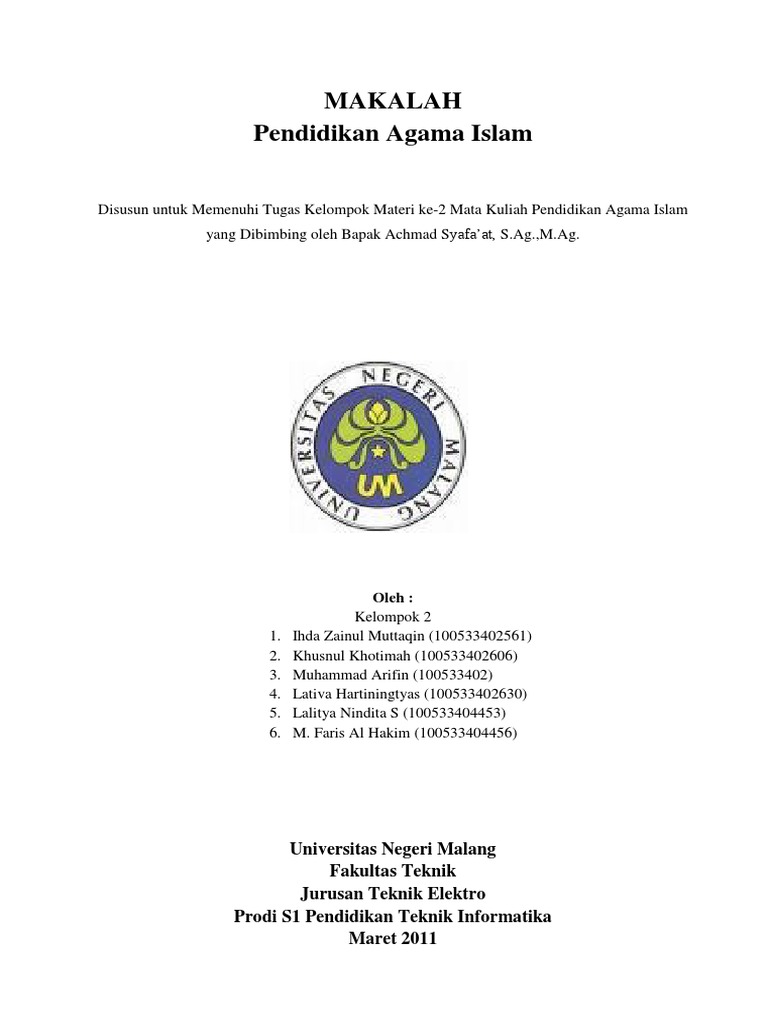 MAKALAH
Pendidikan Agama Islam

Disusun untuk Memenuhi Tugas Kelompok Materi ke-2 Mata Kuliah Pendidikan Agama Islam yang Dibimbing oleh Bapak Achmad Syafa'at, S.Ag.,M.Ag.

UNIVERSITAS NEGERI MALANG
UM

Oleh :
Kelompok 2
1. Ihda Zainul Muttaqin (100533402561)
2. Khusnul Khotimah (100533402606)
3. Muhammad Arifin (100533402)
4. Lativa Hartiningtyas (100533402630)
5. Lalitya Nindita S (100533404453)
6. M. Faris Al Hakim (100533404456)

Universitas Negeri Malang
Fakultas Teknik
Jurusan Teknik Elektro
Prodi S1 Pendidikan Teknik Informatika
Maret 2011